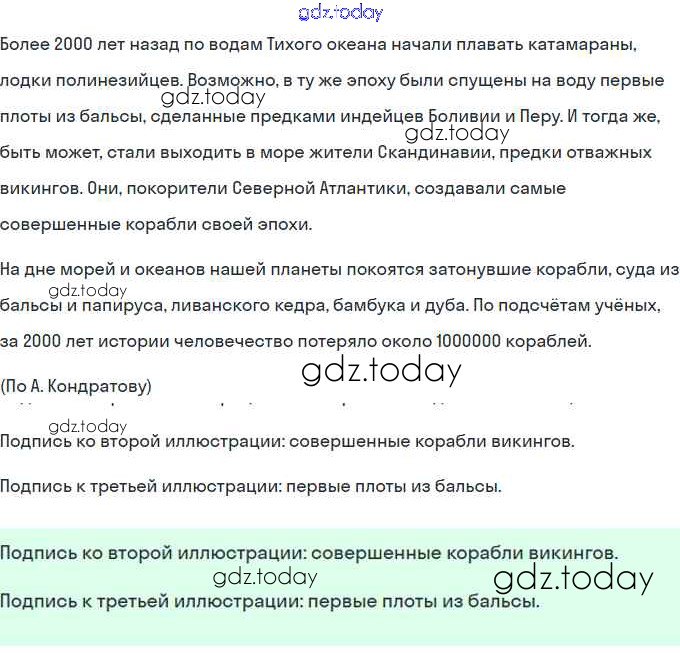 gdz.today

Более 2000 лет назад по водам Тихого океана начали плавать катамараны, лодки полинезийцев. Возможно, в ту же эпоху были спущены на воду первые плоты из бальсы, сделанные предками индейцев Боливии и Перу. И тогда же, быть может, стали выходить в море жители Скандинавии, предки отважных викингов. Они, покорители Северной Атлантики, создавали самые совершенные корабли своей эпохи.

gdz.today

gdz.today

На дне морей и океанов нашей планеты покоятся затонувшие корабли, суда из бальсы и папируса, ливанского кедра, бамбука и дуба. По подсчётам учёных, за 2000 лет истории человечество потеряло около 1000000 кораблей.

gdz.today

gdz.today

(По А. Кондратову)

gdz.today

Подпись ко второй иллюстрации: совершенные корабли викингов.

Подпись к третьей иллюстрации: первые плоты из бальсы.

Подпись ко второй иллюстрации: совершенные корабли викингов.

gdz.today

gdz.today

Подпись к третьей иллюстрации: первые плоты из бальсы.